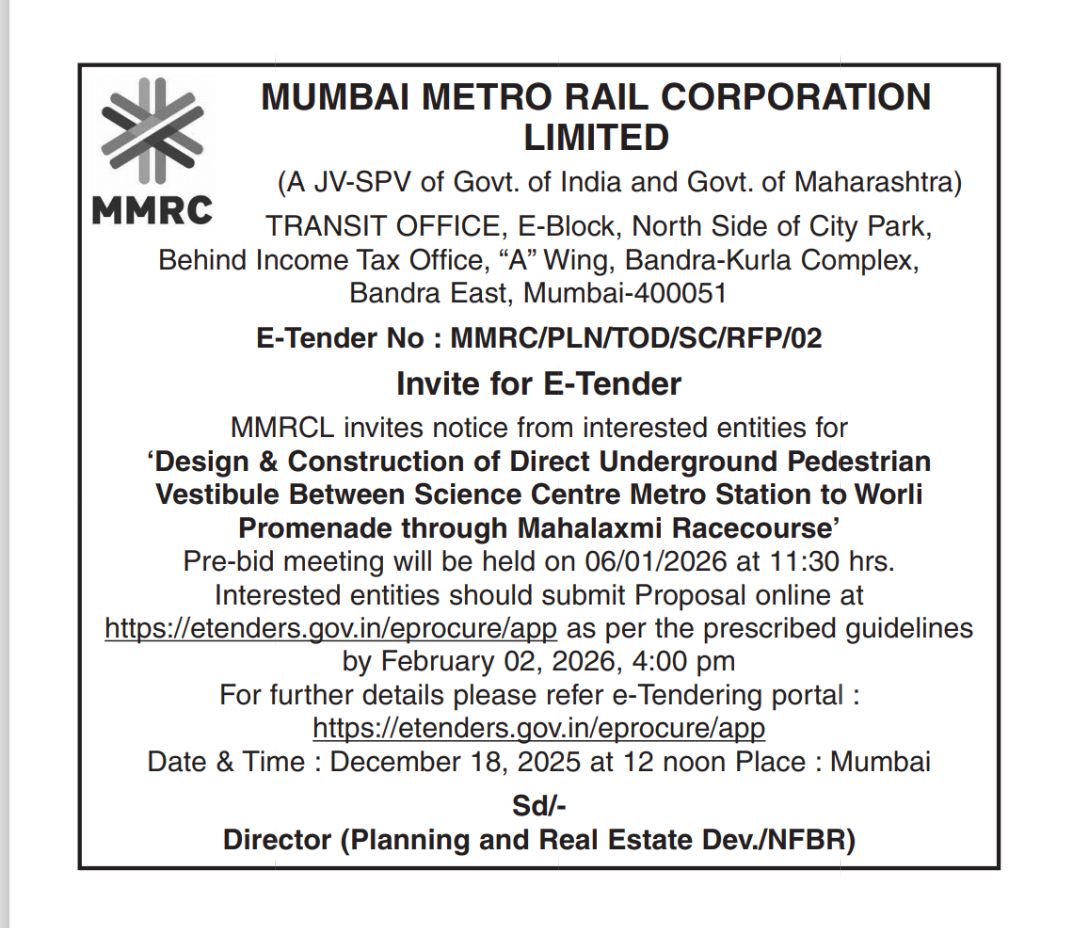 MMRC

MUMBAI METRO RAIL CORPORATION LIMITED

(A JV-SPV of Govt. of India and Govt. of Maharashtra)

TRANSIT OFFICE, E-Block, North Side of City Park,
Behind Income Tax Office, "A" Wing, Bandra-Kurla Complex,
Bandra East, Mumbai-400051

E-Tender No : MMRC/PLN/TOD/SC/RFP/02

Invite for E-Tender

MMRCL invites notice from interested entities for 'Design & Construction of Direct Underground Pedestrian Vestibule Between Science Centre Metro Station to Worli Promenade through Mahalaxmi Racecourse' Pre-bid meeting will be held on 06/01/2026 at 11:30 hrs. Interested entities should submit Proposal online at https://etenders.gov.in/eprocure/app as per the prescribed guidelines by February 02, 2026, 4:00 pm For further details please refer e-Tendering portal : https://etenders.gov.in/eprocure/app

Date & Time : December 18, 2025 at 12 noon Place : Mumbai

Sd/-
Director (Planning and Real Estate Dev./NFBR)